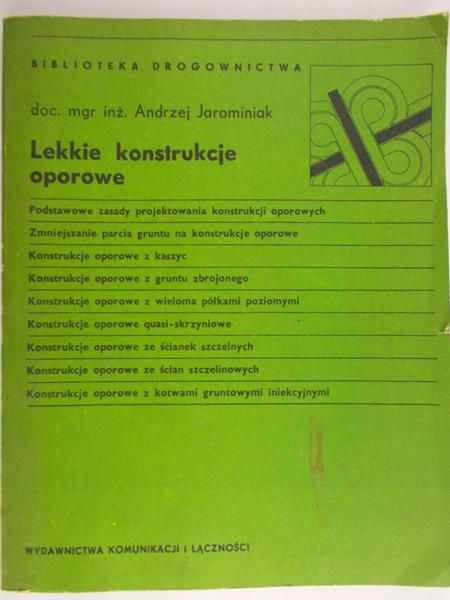 BIBLIOTEKA DROGOWNICTWA

doc. mgr inż. Andrzej Jarominiak

Lekkie konstrukcje oporowe

Podstawowe zasady projektowania konstrukcji oporowych

Zmniejszanie parcia gruntu na konstrukcje oporowe

Konstrukcje oporowe z kaszyc

Konstrukcje oporowe z gruntu zbrojonego

Konstrukcje oporowe z wieloma półkami poziomymi

Konstrukcje oporowe quasi-skrzyniowe

Konstrukcje oporowe ze ścianek szczelnych

Konstrukcje oporowe ze ścian szczelinowych

Konstrukcje oporowe z kotwami gruntowymi iniekcyjnymi

WYDAWNICTWA KOMUNIKACJI I ŁĄCZNOŚCI